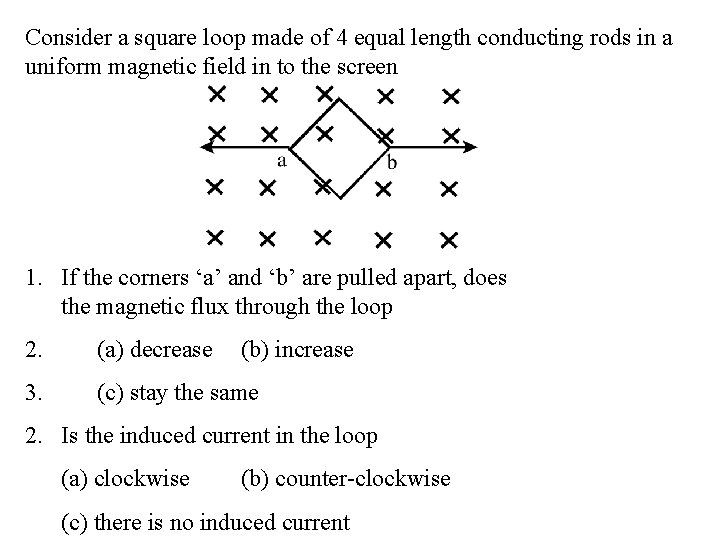 Consider a square loop made of 4 equal length conducting rods in a uniform magnetic field in to the screen

a

b

1. If the corners ‘a’ and ‘b’ are pulled apart, does the magnetic flux through the loop

2. (a) decrease (b) increase

3. (c) stay the same

2. Is the induced current in the loop

(a) clockwise (b) counter-clockwise

(c) there is no induced current